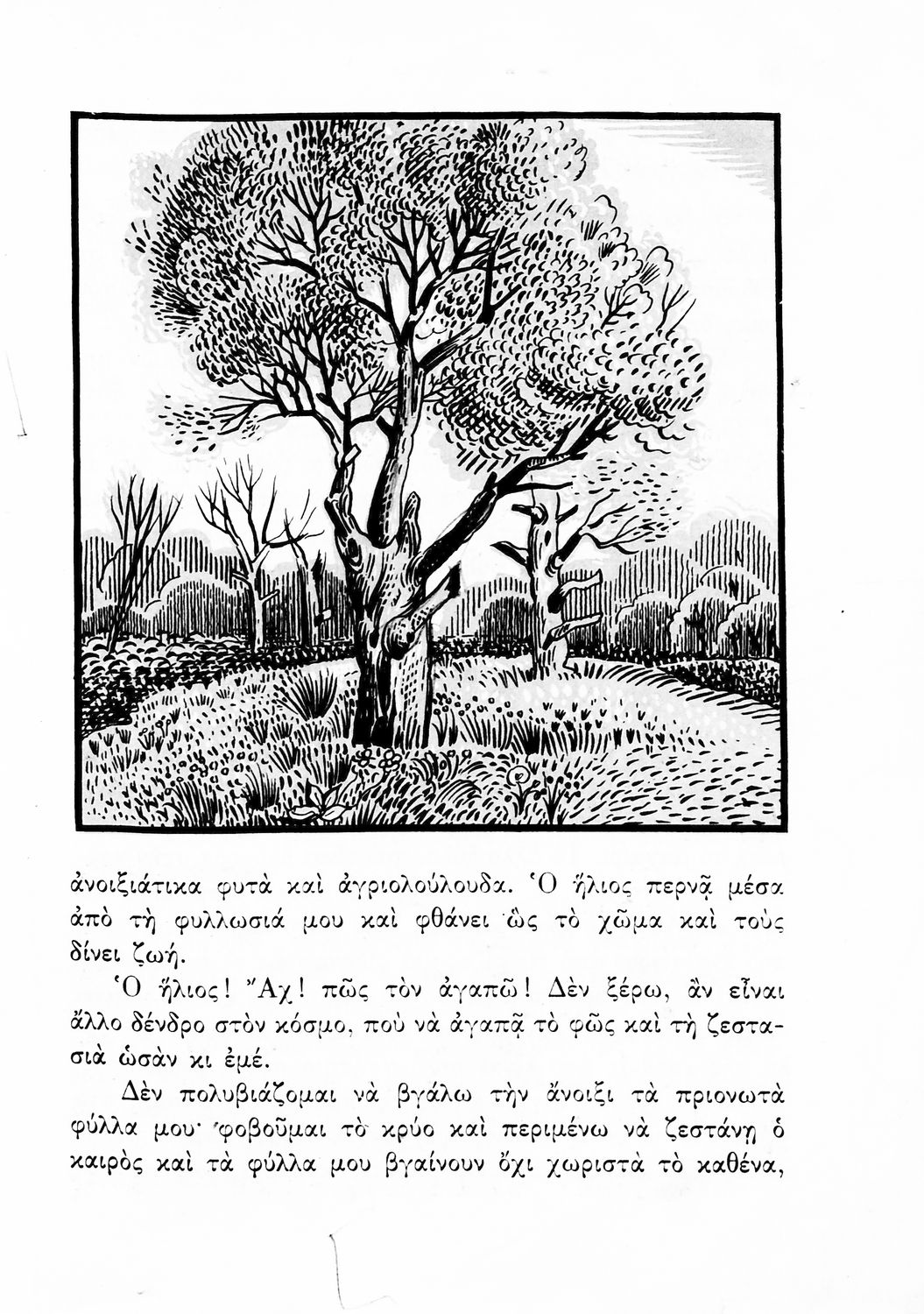 ἀνοιξιάτικα φυτὰ καὶ ἀγριολούλουδα. Ὁ ἥλιος περνᾷ μέσα ἀπὸ τὴ φυλλωσιά μου καὶ φθάνει ὡς τὸ χῶμα καὶ τοὺς δίνει ζωή.

Ὁ ἥλιος! Ἄχ! πῶς τὸν ἀγαπῶ! Δὲν ξέρω, ἂν εἶναι ἄλλο δένδρο στὸν κόσμο, ποὺ νὰ ἀγαπᾷ τὸ φῶς καὶ τὴ ζεστασιὰ ὡσὰν κι ἐμέ.

Δὲν πολυβιάζομαι νὰ βγάλω τὴν ἄνοιξι τὰ πριονωτὰ φύλλα μου· φοβοῦμαι τὸ κρύο καὶ περιμένω νὰ ζεστάνῃ ὁ καιρὸς καὶ τὰ φύλλα μου βγαίνουν ὄχι χωριστὰ τὸ καθένα,